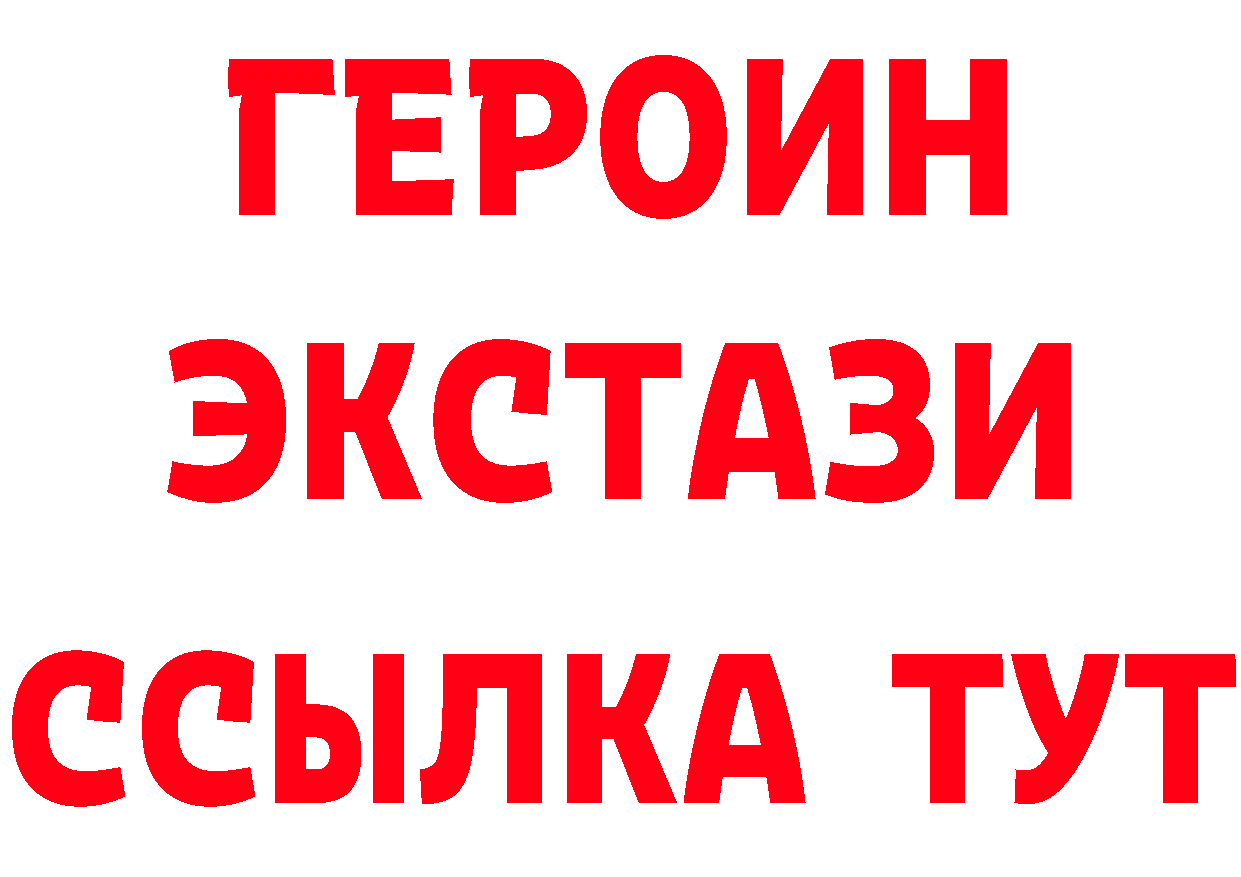 ГЕРОИН
ЭКСТАЗИ
ССЫЛКА ТУТ